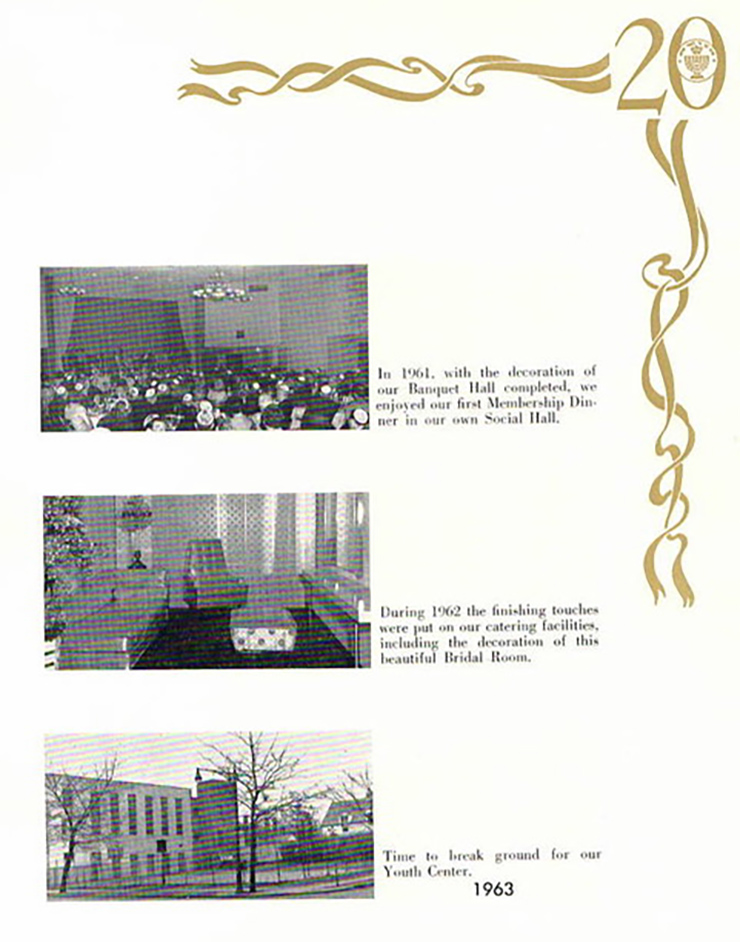 20

In 1961, with the decoration of our Banquet Hall completed, we enjoyed our first Membership Dinner in our own Social Hall.

During 1962 the finishing touches were put on our catering facilities, including the decoration of this beautiful Bridal Room.

Time to break ground for our Youth Center.

1963